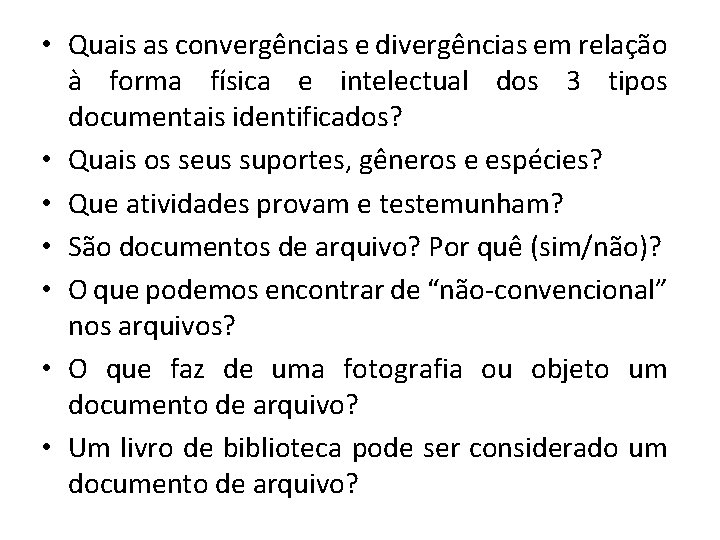 • Quais as convergências e divergências em relação à forma física e intelectual dos 3 tipos documentais identificados?
• Quais os seus suportes, gêneros e espécies?
• Que atividades provam e testemunham?
• São documentos de arquivo? Por quê (sim/não)?
• O que podemos encontrar de “não-convencional” nos arquivos?
• O que faz de uma fotografia ou objeto um documento de arquivo?
• Um livro de biblioteca pode ser considerado um documento de arquivo?